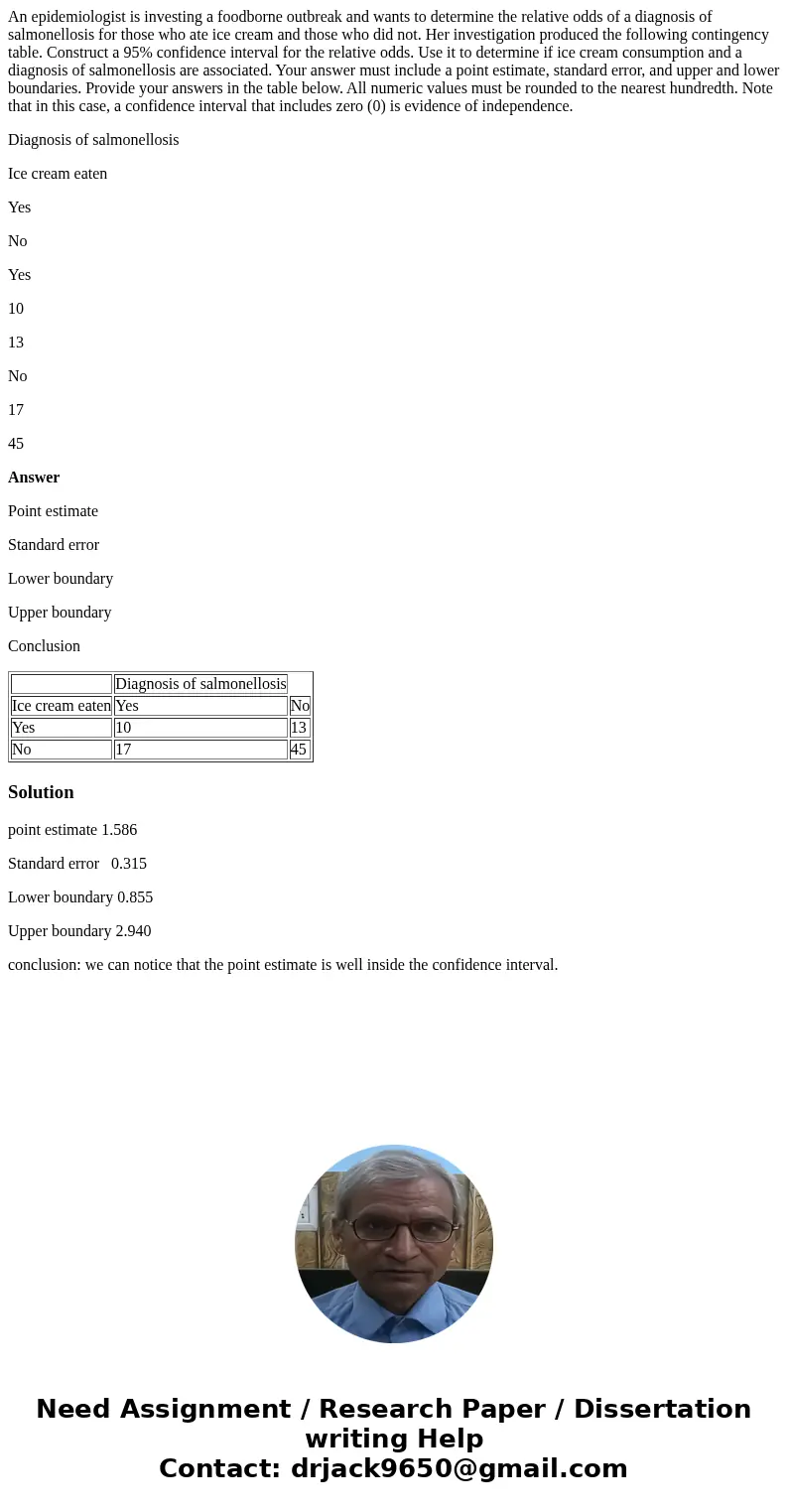 An epidemiologist is investing a foodborne outbreak and wants to determine the relative odds of a diagnosis of salmonellosis for those who ate ice cream and those who did not. Her investigation produced the following contingency table. Construct a 95% confidence interval for the relative odds. Use it to determine if ice cream consumption and a diagnosis of salmonellosis are associated. Your answer must include a point estimate, standard error, and upper and lower boundaries. Provide your answers in the table below. All numeric values must be rounded to the nearest hundredth. Note that in this case, a confidence interval that includes zero (0) is evidence of independence.

Diagnosis of salmonellosis

Ice cream eaten

Yes

No

Yes

10

13

No

17

45

Answer

Point estimate

Standard error

Lower boundary

Upper boundary

Conclusion

| | Diagnosis of salmonellosis | |
|---|---|---|
| Ice cream eaten | Yes | No |
| Yes | 10 | 13 |
| No | 17 | 45 |

Solution

point estimate 1.586

Standard error 0.315

Lower boundary 0.855

Upper boundary 2.940

conclusion: we can notice that the point estimate is well inside the confidence interval.

Need Assignment / Research Paper / Dissertation writing Help
Contact: drjack9650@gmail.com